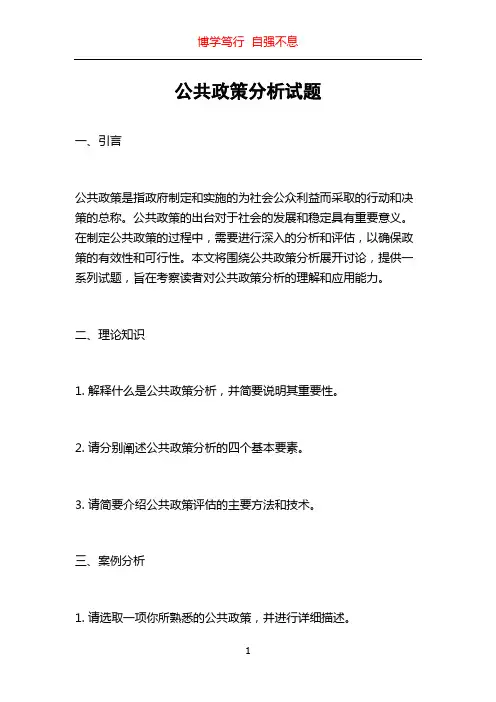 博学笃行 自强不息

公共政策分析试题

一、引言

公共政策是指政府制定和实施的为社会公众利益而采取的行动和决策的总称。公共政策的出台对于社会的发展和稳定具有重要意义。在制定公共政策的过程中，需要进行深入的分析和评估，以确保政策的有效性和可行性。本文将围绕公共政策分析展开讨论，提供一系列试题，旨在考察读者对公共政策分析的理解和应用能力。

二、理论知识

1. 解释什么是公共政策分析，并简要说明其重要性。

2. 请分别阐述公共政策分析的四个基本要素。

3. 请简要介绍公共政策评估的主要方法和技术。

三、案例分析

1. 请选取一项你所熟悉的公共政策，并进行详细描述。

1